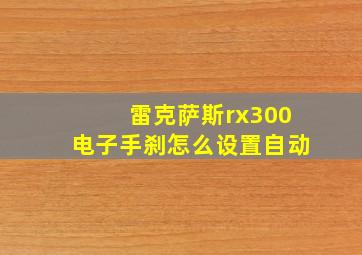 雷克萨斯rx300
电子手刹怎么设置自动